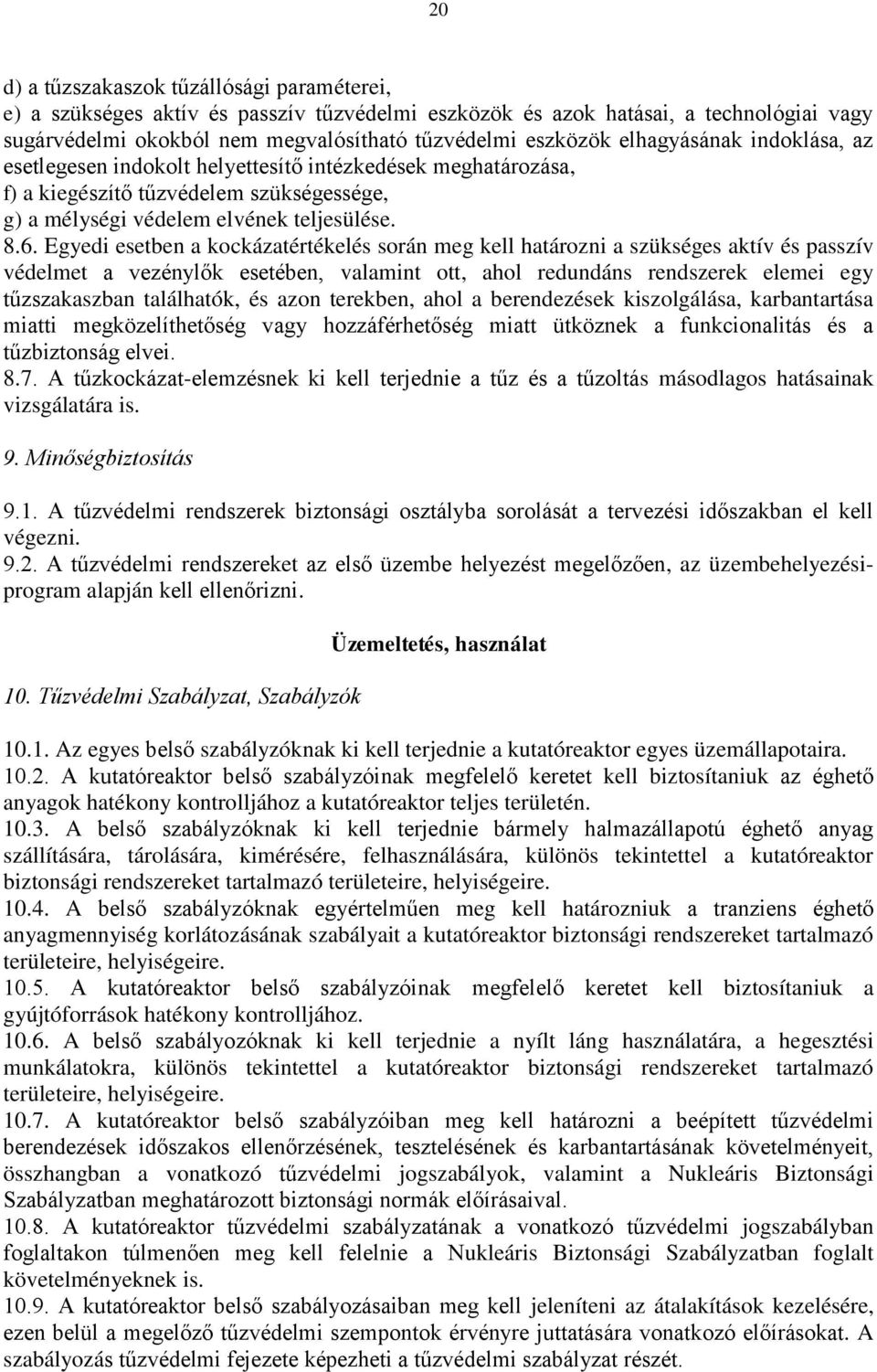 20

d) a tűzszakaszok tűzállósági paraméterei,
e) a szükséges aktív és passzív tűzvédelmi eszközök és azok hatásai, a technológiai vagy sugárvédelmi okokból nem megvalósítható tűzvédelmi eszközök elhagyásának indoklása, az esetlegesen indokolt helyettesítő intézkedések meghatározása,
f) a kiegészítő tűzvédelem szükségessége,
g) a mélységi védelem elvének teljesülése.
8.6. Egyedi esetben a kockázatértékelés során meg kell határozni a szükséges aktív és passzív védelmet a vezénylők esetében, valamint ott, ahol redundáns rendszerek elemei egy tűzszakaszban találhatók, és azon terekben, ahol a berendezések kiszolgálása, karbantartása miatti megközelíthetőség vagy hozzáférhetőség miatt ütköznek a funkcionalitás és a tűzbiztonság elvei.
8.7. A tűzkockázat-elemzésnek ki kell terjednie a tűz és a tűzoltás másodlagos hatásainak vizsgálatára is.

9. Minőségbiztosítás

9.1. A tűzvédelmi rendszerek biztonsági osztályba sorolását a tervezési időszakban el kell végezni.
9.2. A tűzvédelmi rendszereket az első üzembe helyezést megelőzően, az üzembehelyezési-program alapján kell ellenőrizni.

Üzemeltetés, használat

10. Tűzvédelmi Szabályzat, Szabályzók

10.1. Az egyes belső szabályzóknak ki kell terjednie a kutatóreaktor egyes üzemállapotaira.
10.2. A kutatóreaktor belső szabályzóinak megfelelő keretet kell biztosítaniuk az éghető anyagok hatékony kontrolljához a kutatóreaktor teljes területén.
10.3. A belső szabályzóknak ki kell terjednie bármely halmazállapotú éghető anyag szállítására, tárolására, kimérésére, felhasználására, különös tekintettel a kutatóreaktor biztonsági rendszereket tartalmazó területeire, helyiségeire.
10.4. A belső szabályzóknak egyértelműen meg kell határozniuk a tranziens éghető anyagmennyiség korlátozásának szabályait a kutatóreaktor biztonsági rendszereket tartalmazó területeire, helyiségeire.
10.5. A kutatóreaktor belső szabályzóinak megfelelő keretet kell biztosítaniuk a gyújtóforrások hatékony kontrolljához.
10.6. A belső szabályozóknak ki kell terjednie a nyílt láng használatára, a hegesztési munkálatokra, különös tekintettel a kutatóreaktor biztonsági rendszereket tartalmazó területeire, helyiségeire.
10.7. A kutatóreaktor belső szabályzóiban meg kell határozni a beépített tűzvédelmi berendezések időszakos ellenőrzésének, tesztelésének és karbantartásának követelményeit, összhangban a vonatkozó tűzvédelmi jogszabályok, valamint a Nukleáris Biztonsági Szabályzatban meghatározott biztonsági normák előírásaival.
10.8. A kutatóreaktor tűzvédelmi szabályzatának a vonatkozó tűzvédelmi jogszabályban foglaltakon túlmenően meg kell felelnie a Nukleáris Biztonsági Szabályzatban foglalt követelményeknek is.
10.9. A kutatóreaktor belső szabályozásában meg kell jeleníteni az átalakítások kezelésére, ezen belül a megelőző tűzvédelmi szempontok érvényre juttatására vonatkozó előírásokat. A szabályozás tűzvédelmi fejezete képezheti a tűzvédelmi szabályzat részét.